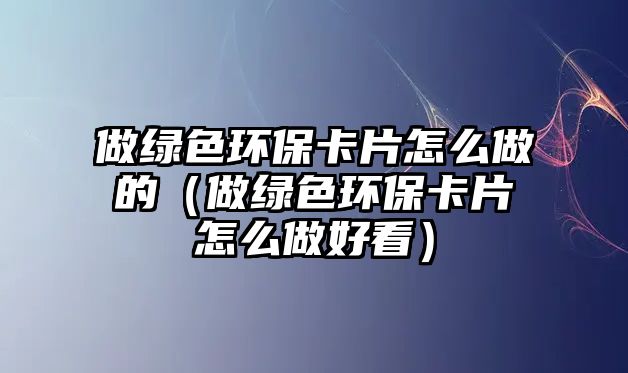 做绿色环保卡片怎么做的（做绿色环保卡片怎么做好看）